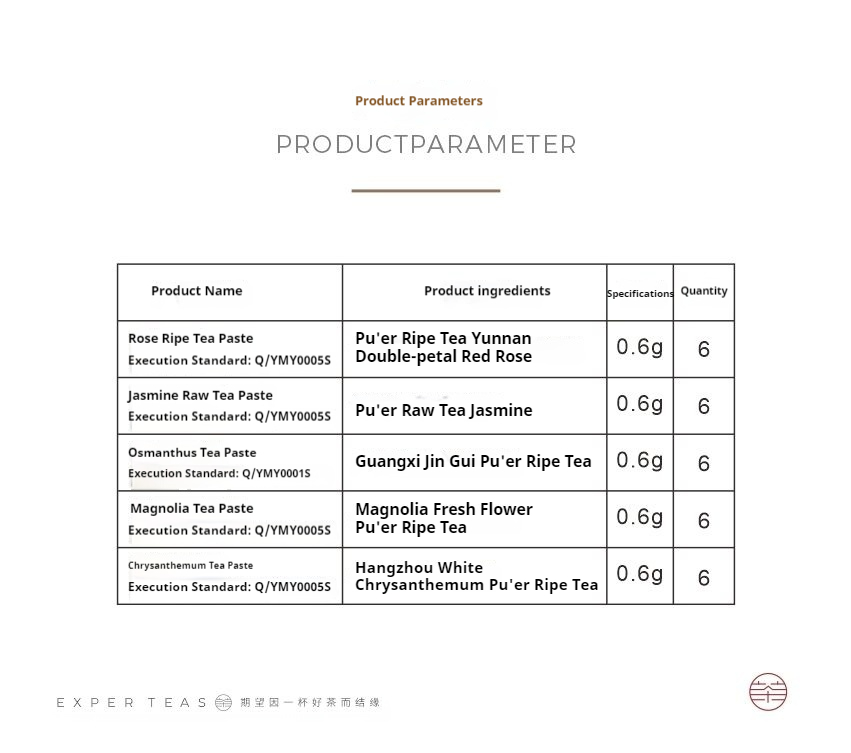 Product Parameters

PRODUCTPARAMETER

| Product Name | Product ingredients | Specifications | Quantity |
|---|---|---|---|
| Rose Ripe Tea Paste Execution Standard: Q/YMY0005S | Pu'er Ripe Tea Yunnan Double-petal Red Rose | 0.6g | 6 |
| Jasmine Raw Tea Paste Execution Standard: Q/YMY0005S | Pu'er Raw Tea Jasmine | 0.6g | 6 |
| Osmanthus Tea Paste Execution Standard: Q/YMY0001S | Guangxi Jin Gui Pu'er Ripe Tea | 0.6g | 6 |
| Magnolia Tea Paste Execution Standard: Q/YMY0005S | Magnolia Fresh Flower Pu'er Ripe Tea | 0.6g | 6 |
| Chrysanthemum Tea Paste Execution Standard: Q/YMY0005S | Hangzhou White Chrysanthemum Pu'er Ripe Tea | 0.6g | 6 |

EXPER TEAS 期望因一杯好茶而结缘